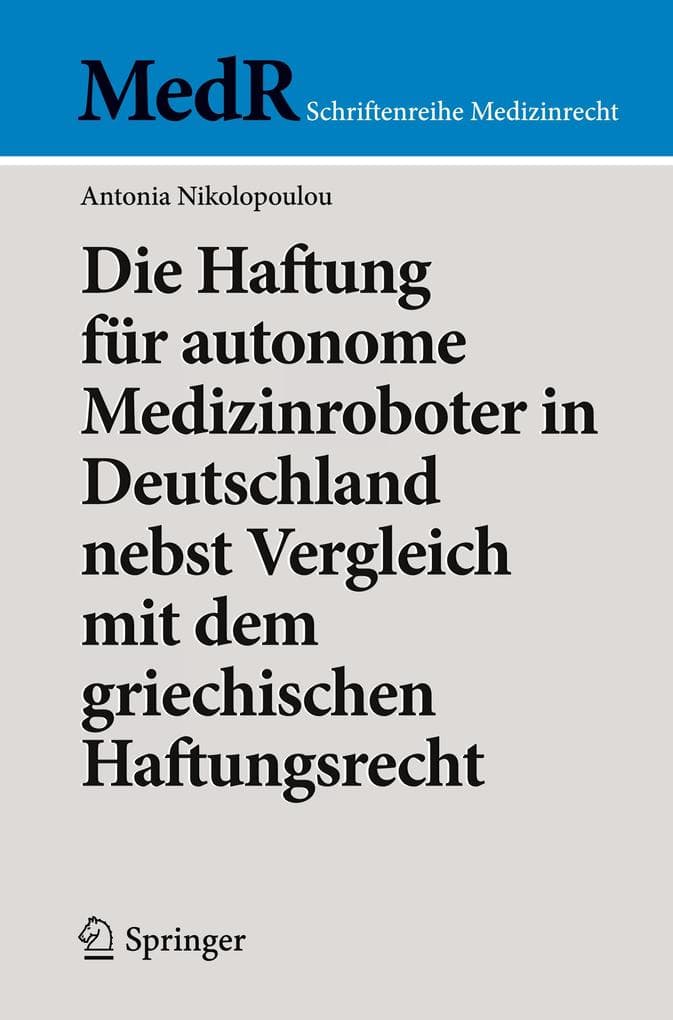 MedR Schriftenreihe Medizinrecht

Antonia Nikolopoulou

Die Haftung für autonome Medizinroboter in Deutschland nebst Vergleich mit dem griechischen Haftungsrecht

Springer